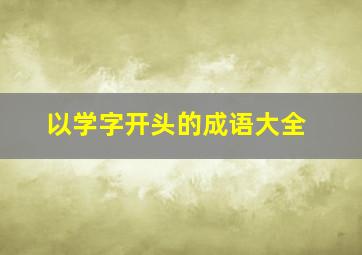 以学字开头的成语大全